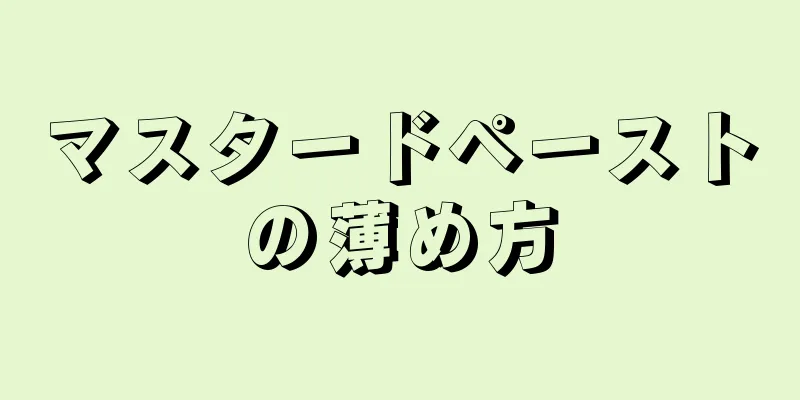 マスタードペーストの薄め方